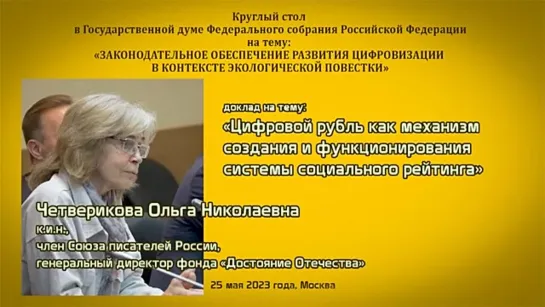 Круглый стол
в Государственной думе Федерального собрания Российской Федерации
на тему:
«ЗАКОНОДАТЕЛЬНОЕ ОБЕСПЕЧЕНИЕ РАЗВИТИЯ ЦИФРОВИЗАЦИИ
В КОНТЕКСТЕ ЭКОЛОГИЧЕСКОЙ ПОВЕСТКИ»

доклад на тему:
«Цифровой рубль как механизм создания и функционирования системы социального рейтинга»

Четверикова Ольга Николаевна
к.и.н.,
член Союза писателей России,
генеральный директор фонда «Достояние Отечества»

25 мая 2023 года, Москва